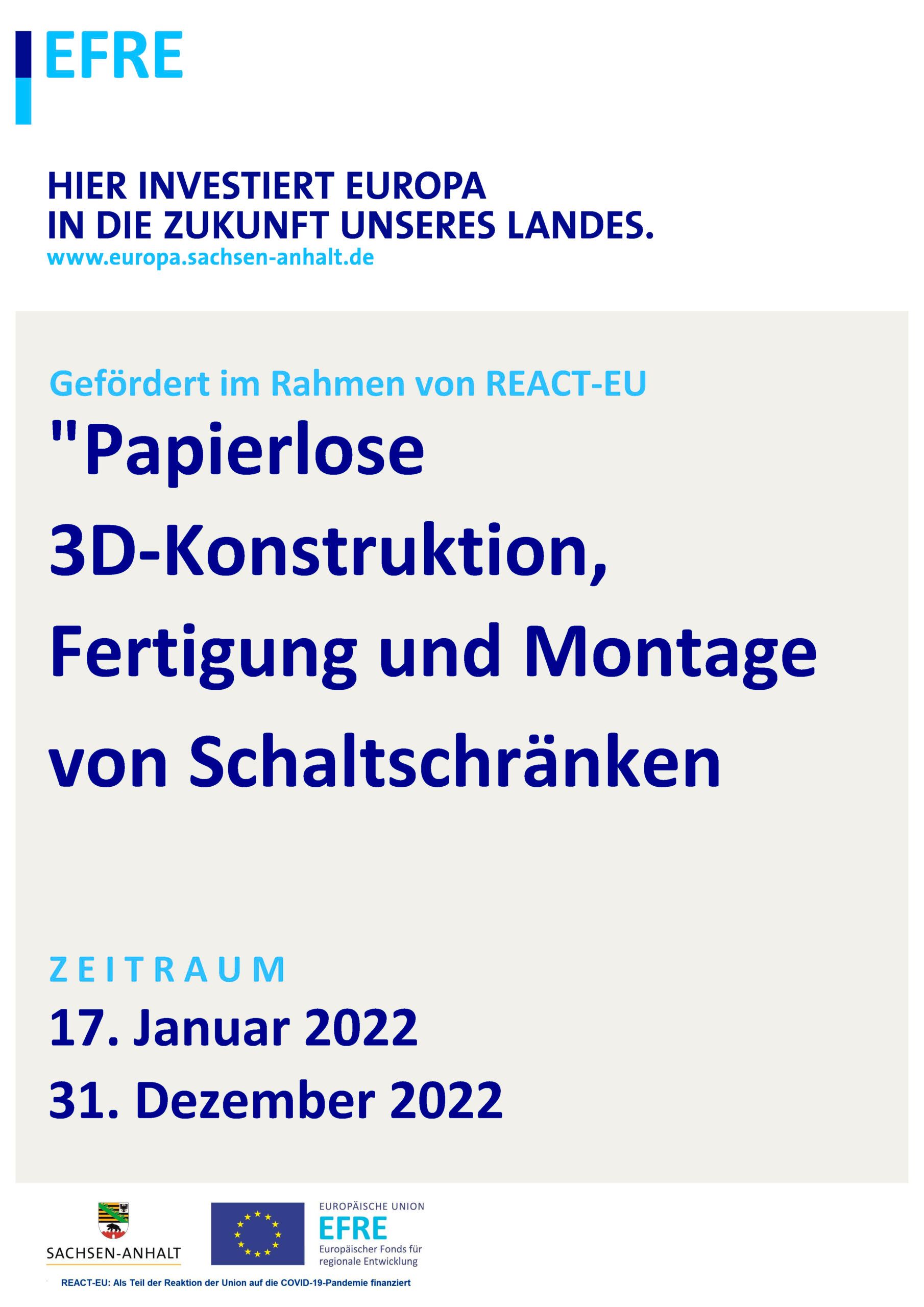 EFRE

HIER INVESTIERT EUROPA
IN DIE ZUKUNFT UNSERES LANDES.
www.europa.sachsen-anhalt.de

Gefördert im Rahmen von REACT-EU

"Papierlose 3D-Konstruktion, Fertigung und Montage von Schaltschränken

ZEITRAUM
17. Januar 2022
31. Dezember 2022

SACHSEN-ANHALT

EUROPÄISCHE UNION
EFRE
Europäischer Fonds für regionale Entwicklung

REACT-EU: Als Teil der Reaktion der Union auf die COVID-19-Pandemie finanziert